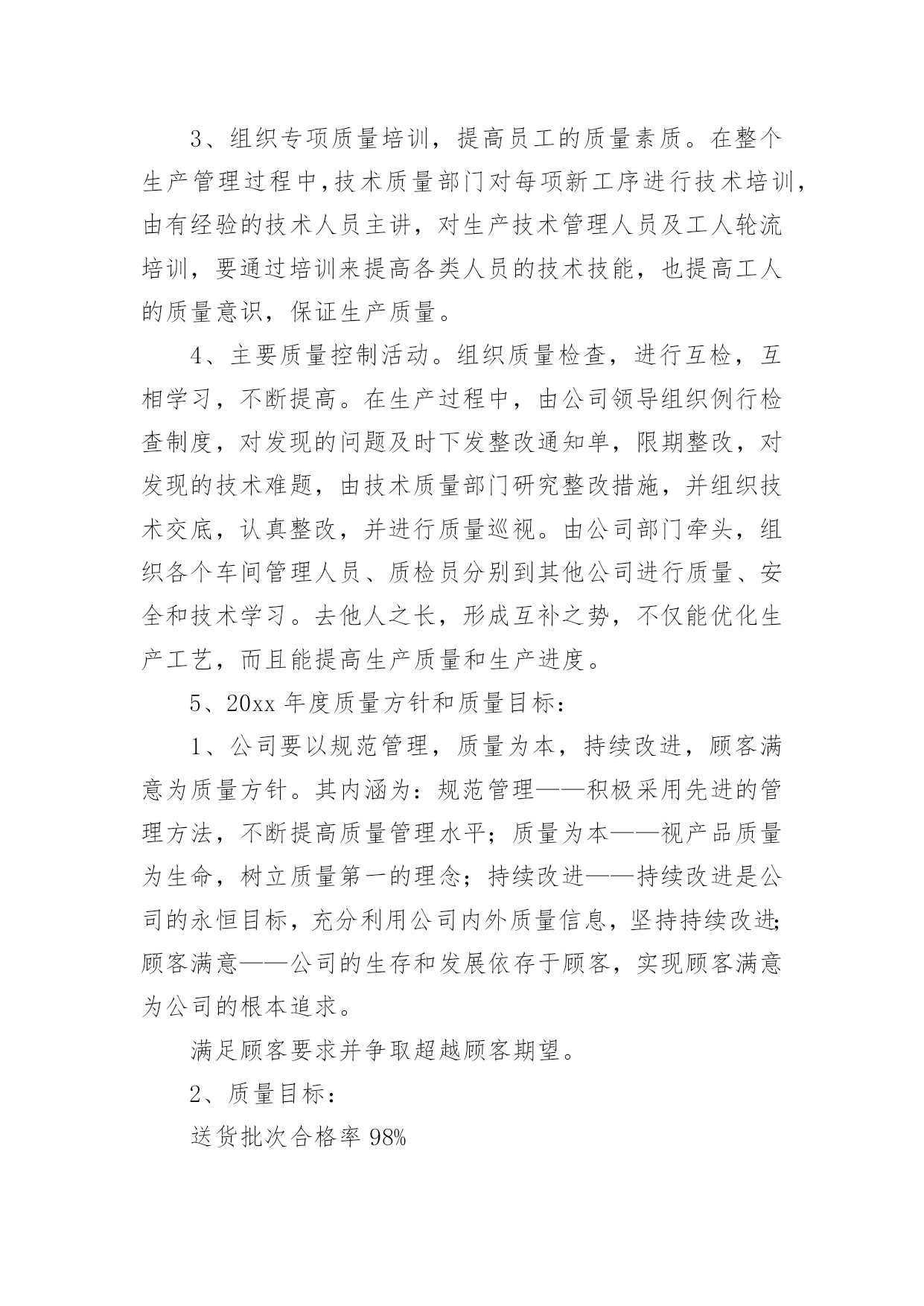 3、组织专项质量培训，提高员工的质量素质。在整个生产管理过程中,技术质量部门对每项新工序进行技术培训,由有经验的技术人员主讲，对生产技术管理人员及工人轮流培训，要通过培训来提高各类人员的技术技能，也提高工人的质量意识，保证生产质量。

4、主要质量控制活动。组织质量检查，进行互检，互相学习，不断提高。在生产过程中，由公司领导组织例行检查制度，对发现的问题及时下发整改通知单，限期整改，对发现的技术难题，由技术质量部门研究整改措施，并组织技术交底，认真整改，并进行质量巡视。由公司部门牵头，组织各个车间管理人员、质检员分别到其他公司进行质量、安全和技术学习。去他人之长，形成互补之势，不仅能优化生产工艺，而且能提高生产质量和生产进度。

5、20xx 年度质量方针和质量目标：

1、公司要以规范管理，质量为本，持续改进，顾客满意为质量方针。其内涵为：规范管理——积极采用先进的管理方法，不断提高质量管理水平；质量为本——视产品质量为生命，树立质量第一的理念；持续改进——持续改进是公司的永恒目标，充分利用公司内外质量信息，坚持持续改进;顾客满意——公司的生存和发展依存于顾客，实现顾客满意为公司的根本追求。

满足顾客要求并争取超越顾客期望。

2、质量目标：

送货批次合格率 98%